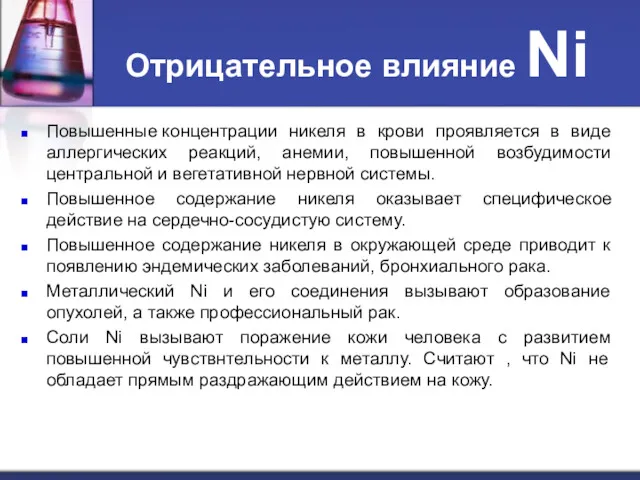 Отрицательное влияние Ni

Повышенные концентрации никеля в крови проявляется в виде аллергических реакций, анемии, повышенной возбудимости центральной и вегетативной нервной системы.

Повышенное содержание никеля оказывает специфическое действие на сердечно-сосудистую систему.

Повышенное содержание никеля в окружающей среде приводит к появлению эндемических заболеваний, бронхиального рака.

Металлический Ni и его соединения вызывают образование опухолей, а также профессиональный рак.

Соли Ni вызывают поражение кожи человека с развитием повышенной чувствнтельности к металлу. Считают , что Ni не обладает прямым раздражающим действием на кожу.